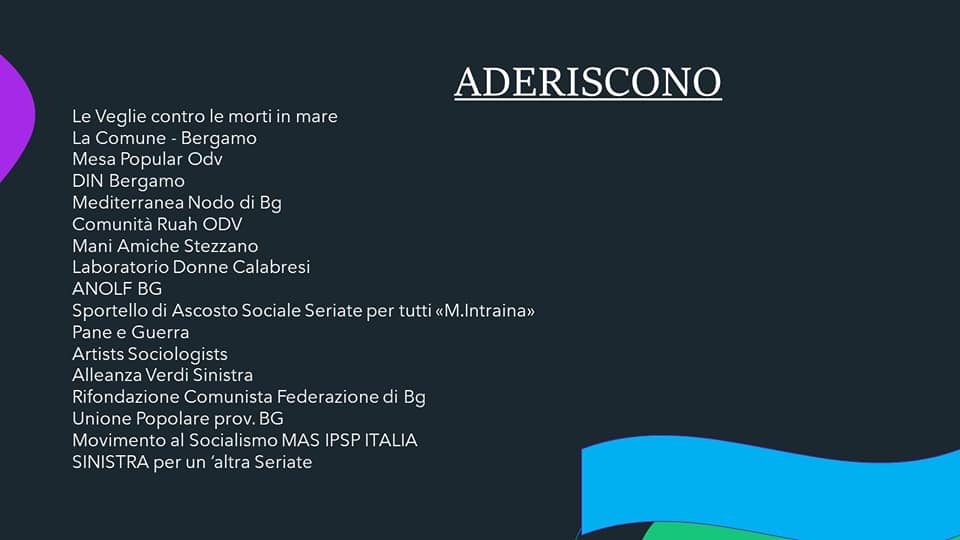 ADERISCONO

Le Veglie contro le morti in mare
La Comune - Bergamo
Mesa Popular Odv
DIN Bergamo
Mediterranea Nodo di Bg
Comunità Ruah ODV
Mani Amiche Stezzano
Laboratorio Donne Calabresi
ANOLF BG
Sportello di Ascosto Sociale Seriate per tutti «M.Intraina»
Pane e Guerra
Artists Sociologists
Alleanza Verdi Sinistra
Rifondazione Comunista Federazione di Bg
Unione Popolare prov. BG
Movimento al Socialismo MAS IPSP ITALIA
SINISTRA per un 'altra Seriate